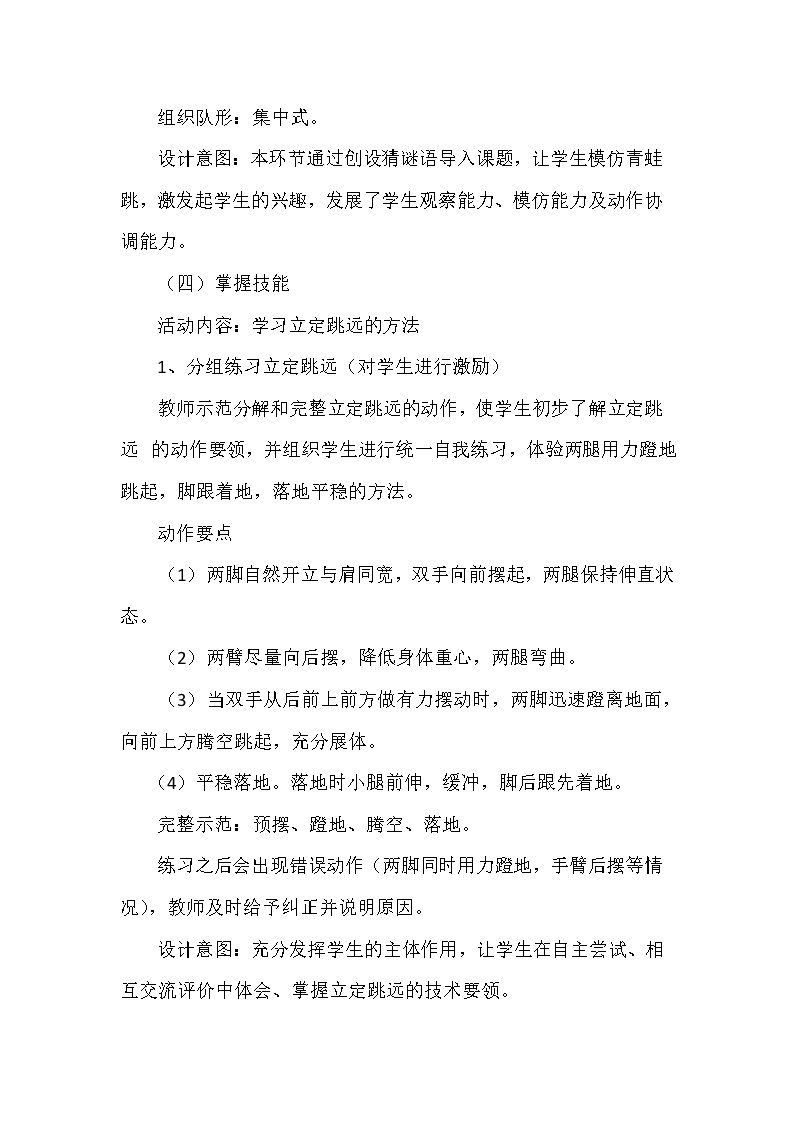 组织队形：集中式。

设计意图：本环节通过创设猜谜语导入课题，让学生模仿青蛙跳，激发起学生的兴趣，发展了学生观察能力、模仿能力及动作协调能力。

（四）掌握技能

活动内容：学习立定跳远的方法

1、分组练习立定跳远（对学生进行激励）

教师示范分解和完整立定跳远的动作，使学生初步了解立定跳远 的动作要领，并组织学生进行统一自我练习，体验两腿用力蹬地跳起，脚跟着地，落地平稳的方法。

动作要点

（1）两脚自然开立与肩同宽，双手向前摆起，两腿保持伸直状态。

（2）两臂尽量向后摆，降低身体重心，两腿弯曲。

（3）当双手从后前上前方做有力摆动时，两脚迅速蹬离地面，向前上方腾空跳起，充分展体。

(4）平稳落地。落地时小腿前伸，缓冲，脚后跟先着地。

完整示范：预摆、蹬地、腾空、落地。

练习之后会出现错误动作（两脚同时用力蹬地，手臂后摆等情况），教师及时给予纠正并说明原因。

设计意图：充分发挥学生的主体作用，让学生在自主尝试、相互交流评价中体会、掌握立定跳远的技术要领。